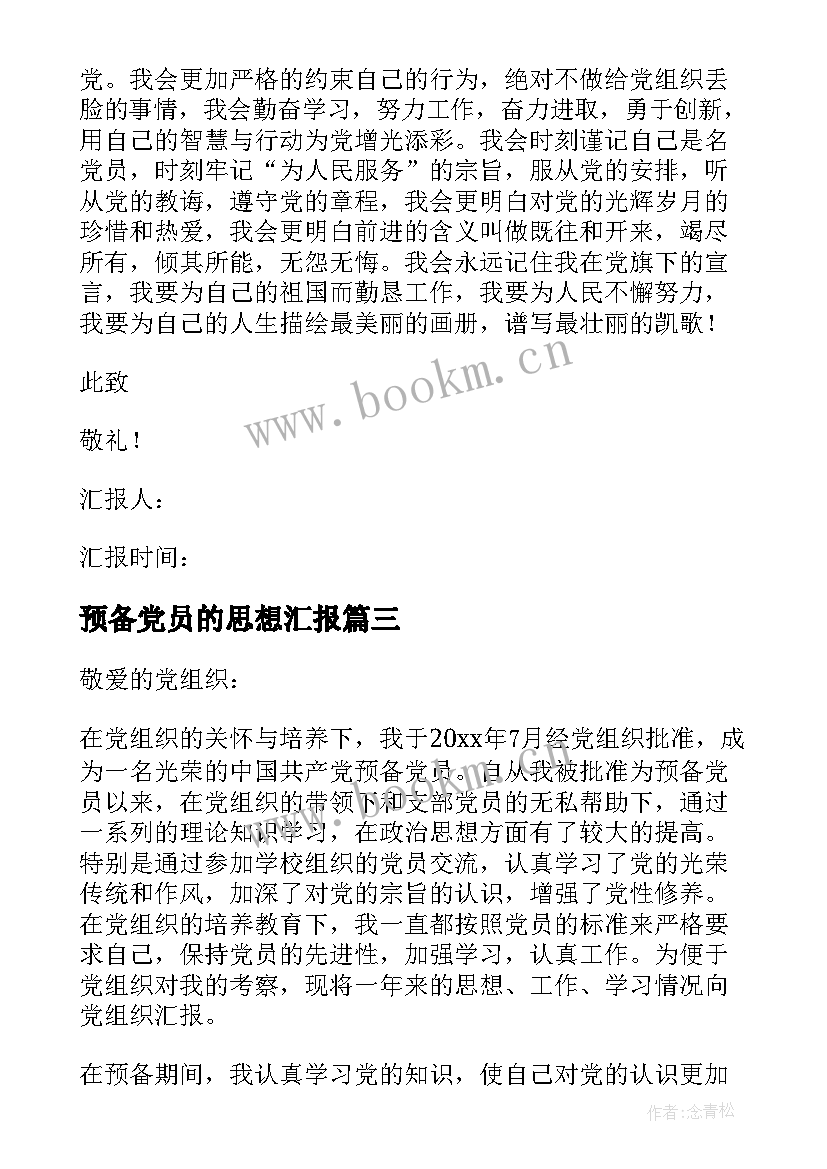 党。我会更加严格的约束自己的行为，绝对不做给党组织丢脸的事情，我会勤奋学习，努力工作，奋力进取，勇于创新，用自己的智慧与行动为党增光添彩。我会时刻谨记自己是名党员，时刻牢记“为人民服务”的宗旨，服从党的安排，听从党的教诲，遵守党的章程，我会更明白对党的光辉岁月的珍惜和热爱，我会更明白前进的含义叫做既往和开来，竭尽所有，倾其所能，无怨无悔。我会永远记住我在党旗下的宣言，我要为自己的祖国而勤恳工作，我要为人民不懈努力，我要为自己的人生描绘最美丽的画册，谱写最壮丽的凯歌！

此致

敬礼！

汇报人：

汇报时间：

预备党员的思想汇报篇三

敬爱的党组织：

在党组织的关怀与培养下，我于20xx年7月经党组织批准，成为一名光荣的中国共产党预备党员。自从我被批准为预备党员以来，在党组织的带领下和支部党员的无私帮助下，通过一系列的理论知识学习，在政治思想方面有了较大的提高。特别是通过参加学校组织的党员交流，认真学习了党的光荣传统和作风，加深了对党的宗旨的认识，增强了党性修养。在党组织的培养教育下，我一直都按照党员的标准来严格要求自己，保持党员的先进性，加强学习，认真工作。为便于党组织对我的考察，现将一年来的思想、工作、学习情况向党组织汇报。

在预备期间，我认真学习党的知识，使自己对党的认识更加

www.bookm.cn

作者：念青松